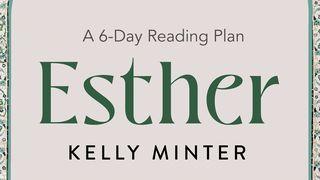 A 6-Day Reading Plan

Esther

KELLY MINTER